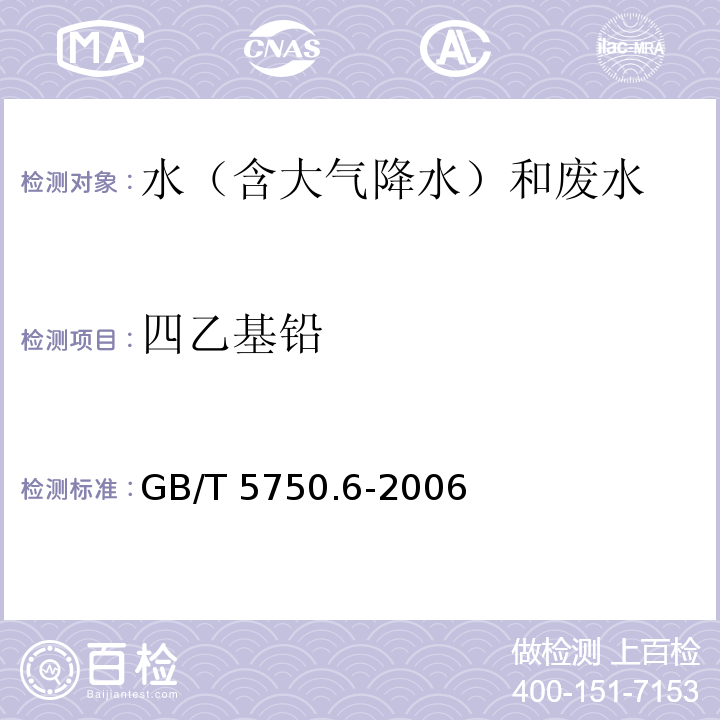 MA CNAS AL ilac-MRA

检测对象：水（含大气降水）和废水

检测项目：四乙基铅

检测标准：GB/T 5750.6-2006

百检
Baijiantest.com

做检测 上百检
400-151-7153